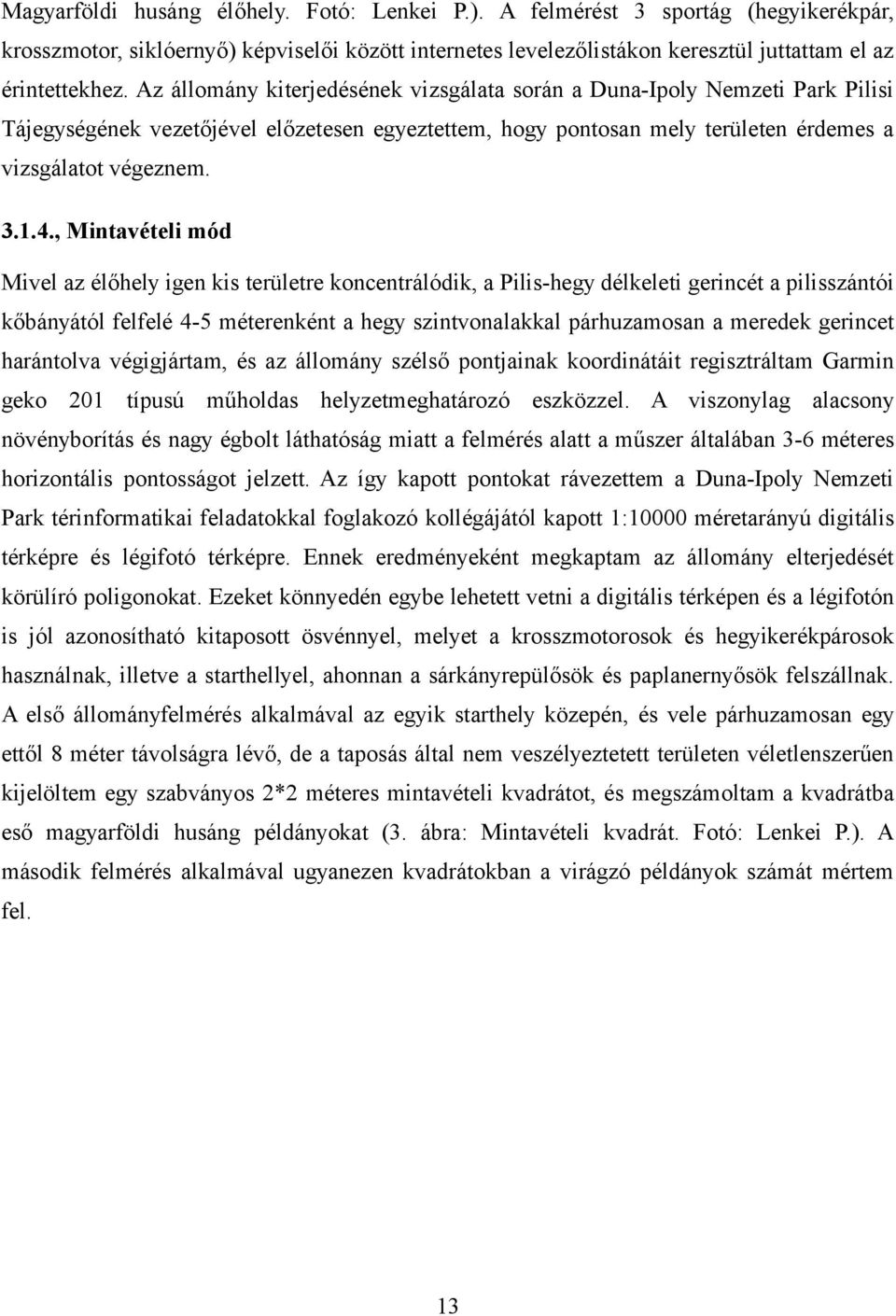 Magyarföldi husáng élőhely. Fotó: Lenkei P.). A felmérést 3 sportág (hegyikerékpár, krosszmotor, siklóernyő) képviselői között internetes levelezőlistákon keresztül juttattam el az érintettekhez. Az állomány kiterjedésének vizsgálata során a Duna-Ipoly Nemzeti Park Pilisi Tájegységének vezetőjével előzetesen egyeztettem, hogy pontosan mely területen érdemes a vizsgálatot végeznem.

3.1.4., Mintavételi mód

Mivel az élőhely igen kis területre koncentrálódik, a Pilis-hegy délkeleti gerincét a pilisszántói kőbányától felfelé 4-5 méterenként a hegy szintvonalakkal párhuzamosan a meredek gerincet harántolva végigjártam, és az állomány szélső pontjainak koordinátáit regisztráltam Garmin geko 201 típusú műholdas helyzetmeghatározó eszközzel. A viszonylag alacsony növényborítás és nagy égbolt láthatóság miatt a felmérés alatt a műszer általában 3-6 méteres horizontális pontosságot jelzett. Az így kapott pontokat rávezettem a Duna-Ipoly Nemzeti Park térinformatikai feladatokkal foglakozó kollégájától kapott 1:10000 méretarányú digitális térképre és légifotó térképre. Ennek eredményeként megkaptam az állomány elterjedését körülíró poligonokat. Ezeket könnyedén egybe lehetett vetni a digitális térképen és a légifotón is jól azonosítható kitaposott ösvénnyel, melyet a krosszmotorosok és hegyikerékpárosok használnak, illetve a starthellyel, ahonnan a sárkányrepülősök és paplanernyősök felszállnak. A első állományfelmérés alkalmával az egyik starthely közepén, és vele párhuzamosan egy ettől 8 méter távolságra lévő, de a taposás által nem veszélyeztetett területen véletlenszerűen kijelöltem egy szabványos 2*2 méteres mintavételi kvadrátot, és megszámoltam a kvadrátba eső magyarföldi husáng példányokat (3. ábra: Mintavételi kvadrát. Fotó: Lenkei P.). A második felmérés alkalmával ugyanezen kvadrátokban a virágzó példányok számát mértem fel.

13